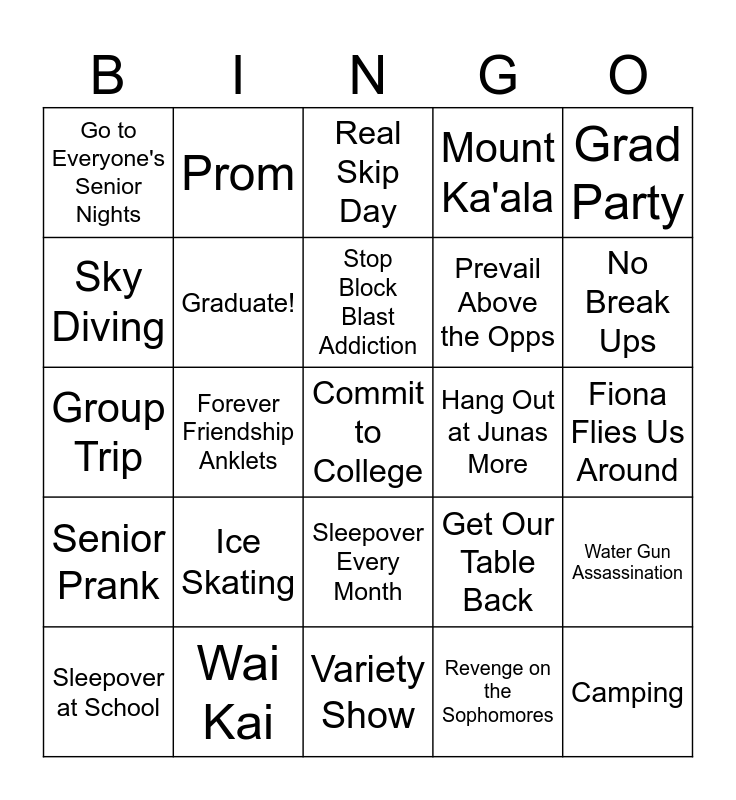 | B | I | N | G | O |
|---|---|---|---|---|
| Go to Everyone's Senior Nights | Prom | Real Skip Day | Mount Ka'ala | Grad Party |
| Sky Diving | Graduate! | Stop Block Blast Addiction | Prevail Above the Opps | No Break Ups |
| Group Trip | Forever Friendship Anklets | Commit to College | Hang Out at Junas More | Fiona Flies Us Around |
| Senior Prank | Ice Skating | Sleepover Every Month | Get Our Table Back | Water Gun Assassination |
| Sleepover at School | Wai Kai | Variety Show | Revenge on the Sophomores | Camping |